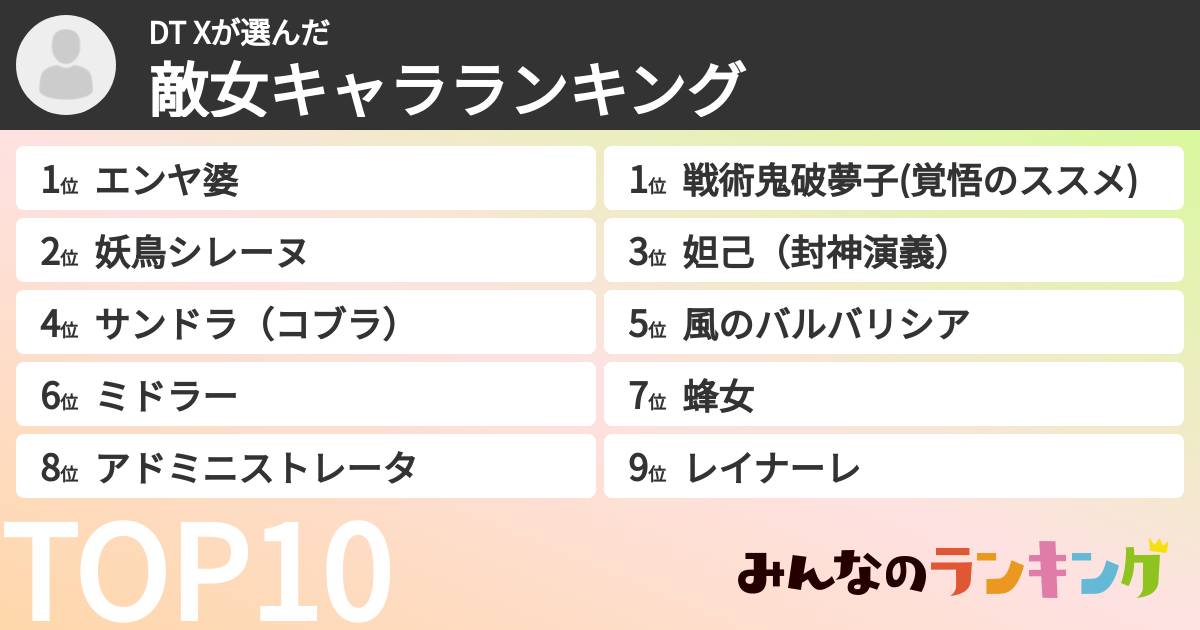 DT Xが選んだ
敵女キャラランキング

1位 エンヤ婆
1位 戦術鬼破夢子(覚悟のススメ)
2位 妖鳥シレーヌ
3位 妲己（封神演義）
4位 サンドラ（コブラ）
5位 風のバルバリシア
6位 ミドラー
7位 蜂女
8位 アドミニストレータ
9位 レイナーレ

TOP10

みんなのランキング